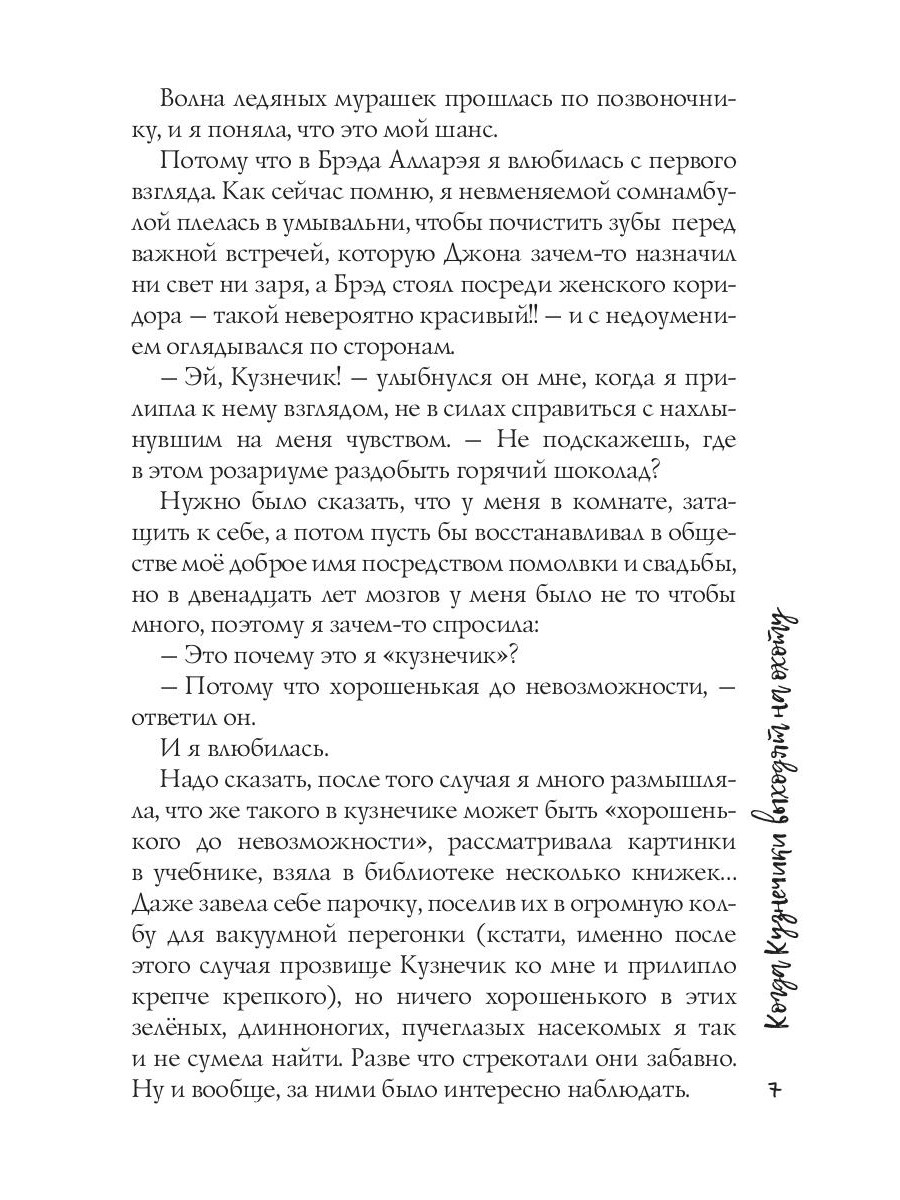 Волна ледяных мурашек прошлась по позвоночнику, и я поняла, что это мой шанс.

Потому что в Брэда Алларэя я влюбилась с первого взгляда. Как сейчас помню, я невменяемой сомнамбулой плелась в умывальни, чтобы почистить зубы перед важной встречей, которую Джона зачем-то назначил ни свет ни заря, а Брэд стоял посреди женского коридора — такой невероятно красивый!! — и с недоумением оглядывался по сторонам.

— Эй, Кузнечик! — улыбнулся он мне, когда я прилипла к нему взглядом, не в силах справиться с нахлынувшим на меня чувством. — Не подскажешь, где в этом розариуме раздобыть горячий шоколад?

Нужно было сказать, что у меня в комнате, затащить к себе, а потом пусть бы восстанавливал в обществе моё доброе имя посредством помолвки и свадьбы, но в двенадцать лет мозгов у меня было не то чтобы много, поэтому я зачем-то спросила:

— Это почему это я «кузнечик»?

— Потому что хорошенькая до невозможности, — ответил он.

И я влюбилась.

Надо сказать, после того случая я много размышляла, что же такого в кузнечике может быть «хорошенького до невозможности», рассматривала картинки в учебнике, взяла в библиотеке несколько книжек... Даже завела себе парочку, поселив их в огромную колбу для вакуумной перегонки (кстати, именно после этого случая прозвище Кузнечик ко мне и прилипло крепче крепкого), но ничего хорошенького в этих зелёных, длинноногих, пучеглазых насекомых я так и не сумела найти. Разве что стрекотали они забавно. Ну и вообще, за ними было интересно наблюдать.

Когда Кузнечики выходят на охоту

7